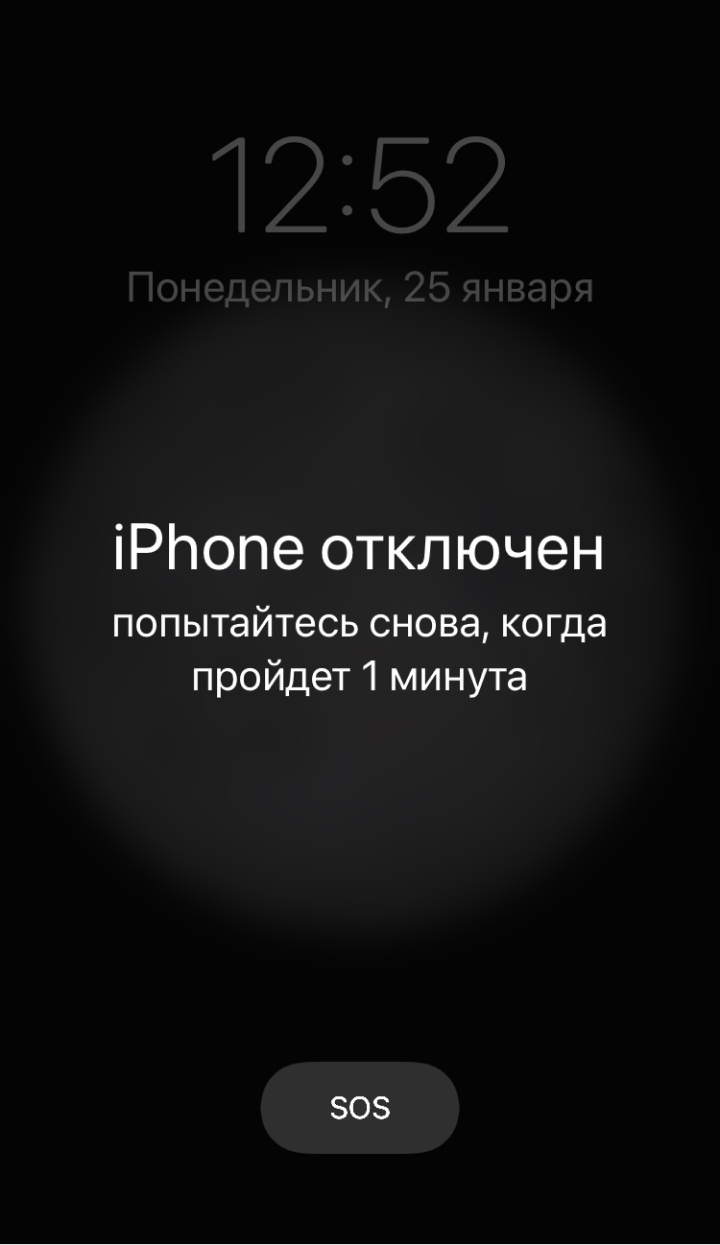 12:52
Понедельник, 25 января

iPhone отключен
попытайтесь снова, когда пройдет 1 минута

SOS